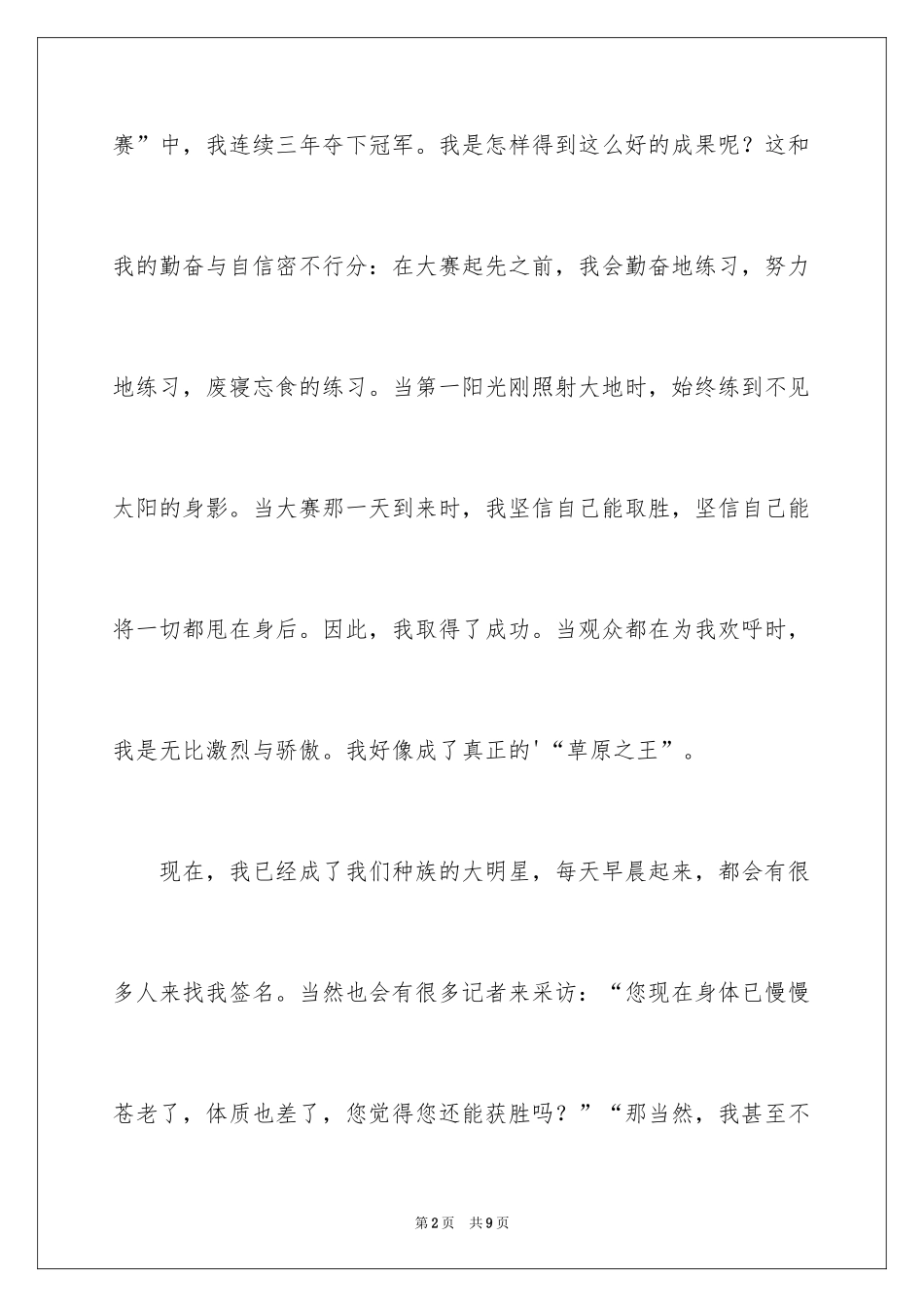 赛”中，我连续三年夺下冠军。我是怎样得到这么好的成果呢？这和我的勤奋与自信密不行分：在大赛起先之前，我会勤奋地练习，努力地练习，废寝忘食的练习。当第一阳光刚照射大地时，始终练到不见太阳的身影。当大赛那一天到来时，我坚信自己能取胜，坚信自己能将一切都甩在身后。因此，我取得了成功。当观众都在为我欢呼时，我是无比激烈与骄傲。我好像成了真正的'“草原之王”。

现在，我已经成了我们种族的大明星，每天早晨起来，都会有很多人来找我签名。当然也会有很多记者来采访：“您现在身体已慢慢苍老了，体质也差了，您觉得您还能获胜吗？”“那当然，我甚至不

第2页 共9页